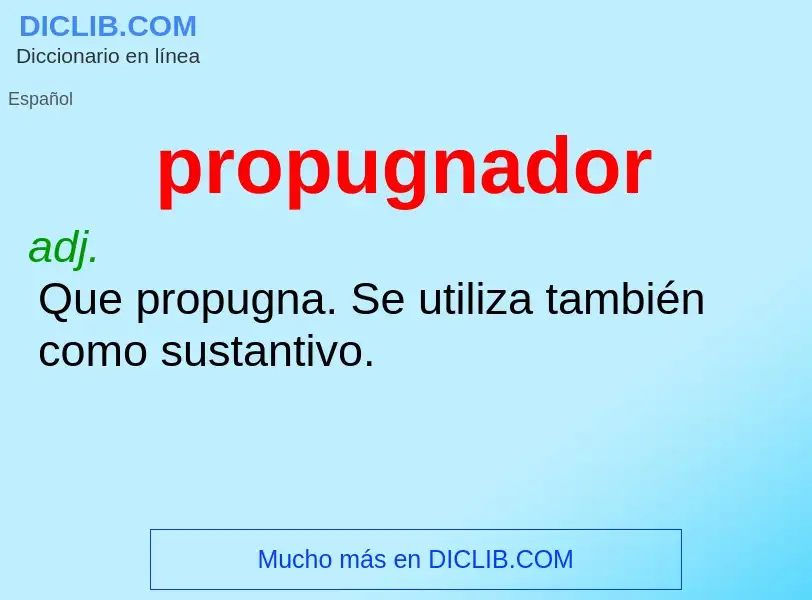 DICLIB.COM
Diccionario en línea

Español

propugnador

adj.
Que propugna. Se utiliza también como sustantivo.

Mucho más en DICLIB.COM